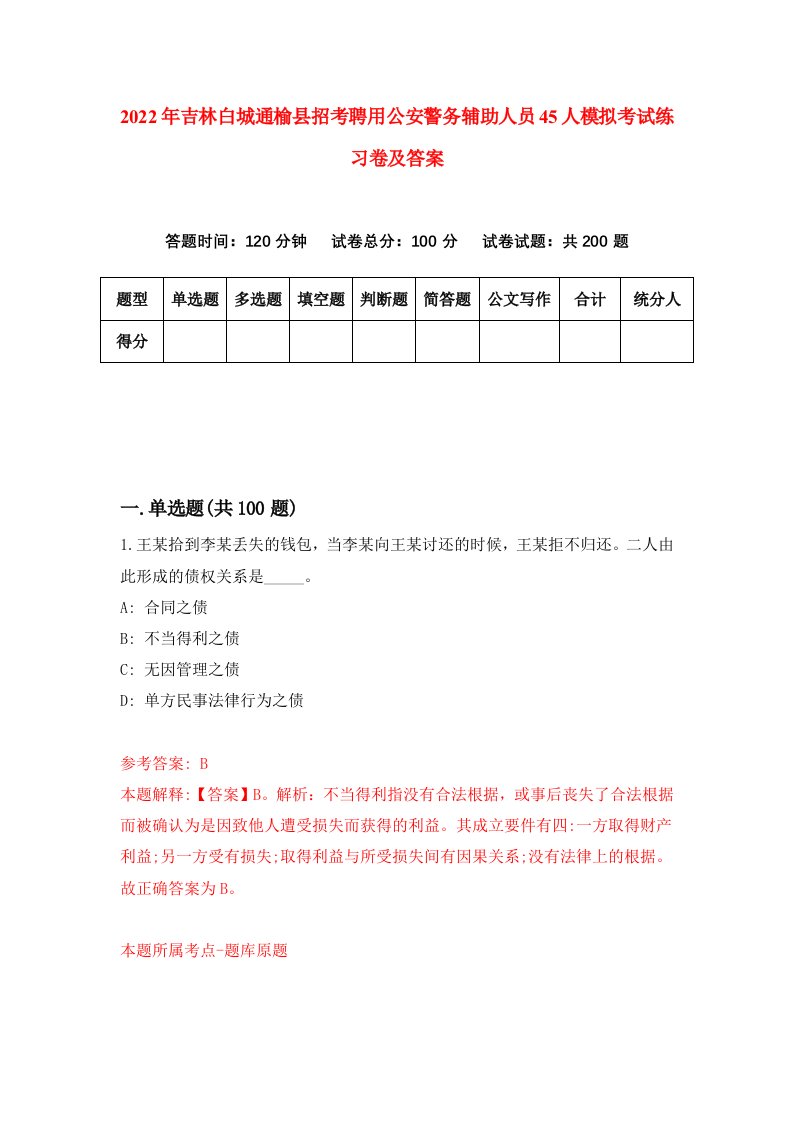 2022年吉林白城通榆县招考聘用公安警务辅助人员45人模拟考试练习卷及答案

答题时间：120分钟　试卷总分：100分　试卷试题：共200题

| 题型 | 单选题 | 多选题 | 填空题 | 判断题 | 简答题 | 公文写作 | 合计 | 统分人 |
|---|---|---|---|---|---|---|---|---|
| 得分 | | | | | | | | |

一.单选题(共100题)

1.王某拾到李某丢失的钱包，当李某向王某讨还的时候，王某拒不归还。二人由此形成的债权关系是_____。

A: 合同之债

B: 不当得利之债

C: 无因管理之债

D: 单方民事法律行为之债

参考答案: B

本题解释:【答案】B。解析：不当得利指没有合法根据，或事后丧失了合法根据而被确认为是因致他人遭受损失而获得的利益。其成立要件有四:一方取得财产利益;另一方受有损失;取得利益与所受损失间有因果关系;没有法律上的根据。故正确答案为B。

本题所属考点-题库原题